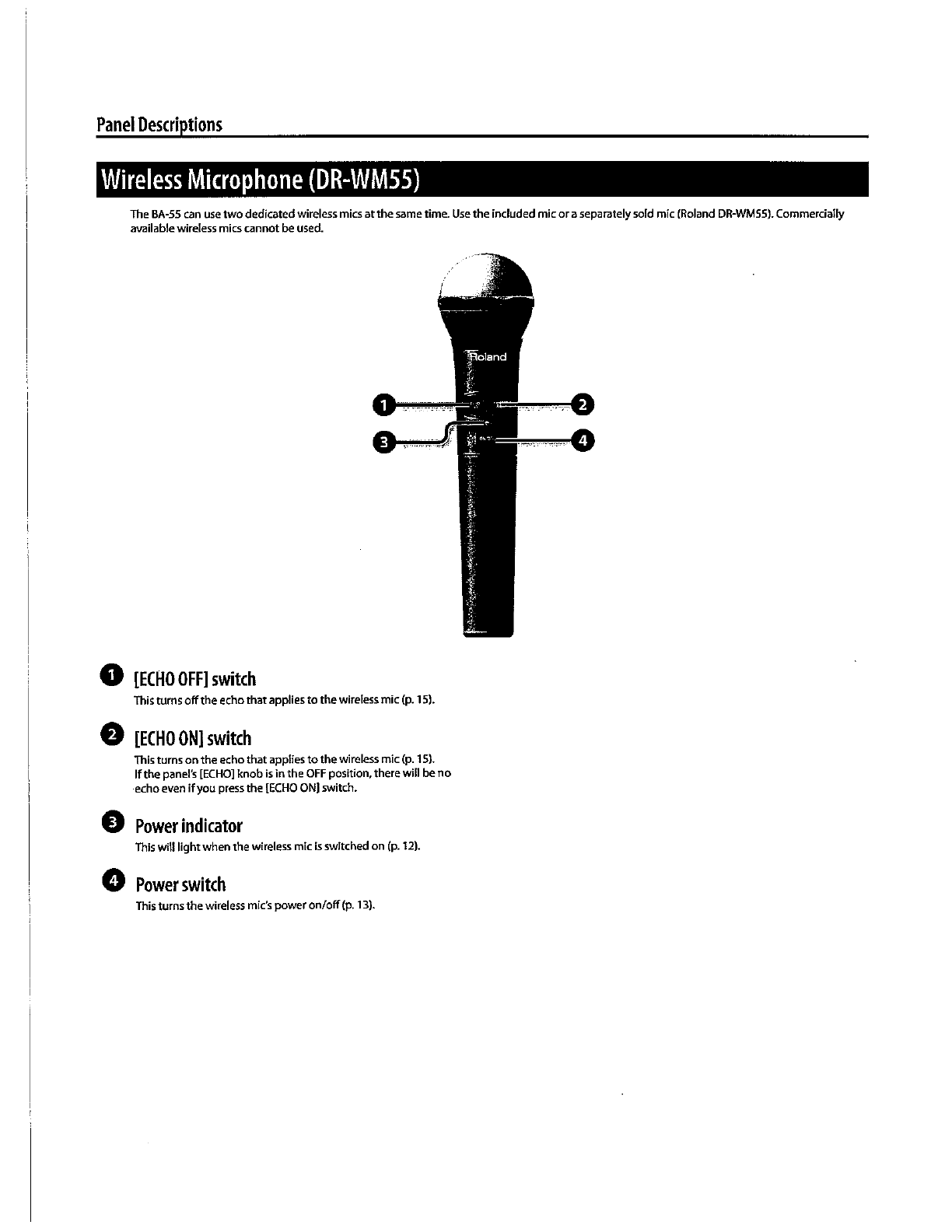 Panel Descriptions

Wireless Microphone (DR-WM55)

The BA-55 can use two dedicated wireless mics at the same time. Use the included mic or a separately sold mic (Roland DR-WM55). Commercially available wireless mics cannot be used.

Roland

1

2

3

4

1 [ECHO OFF] switch
This turns off the echo that applies to the wireless mic (p. 15).

2 [ECHO ON] switch
This turns on the echo that applies to the wireless mic (p. 15).
If the panel's [ECHO] knob is in the OFF position, there will be no echo even if you press the [ECHO ON] switch.

3 Power indicator
This will light when the wireless mic is switched on (p. 12).

4 Power switch
This turns the wireless mic's power on/off (p. 13).